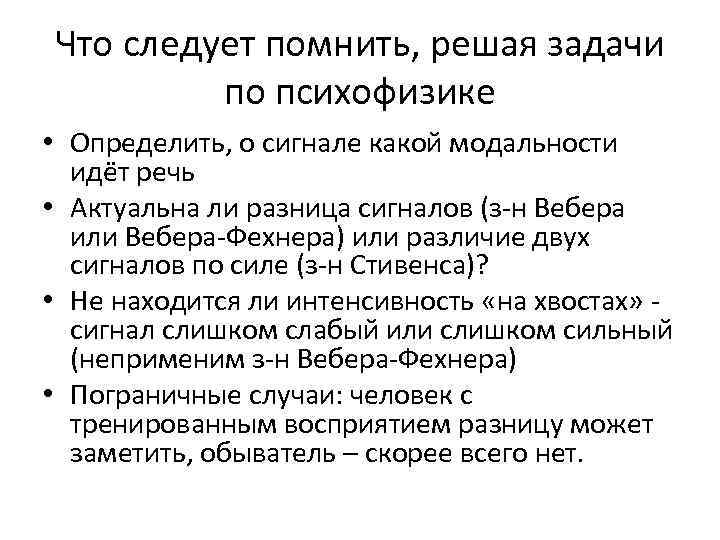 Что следует помнить, решая задачи по психофизике

• Определить, о сигнале какой модальности идёт речь
• Актуальна ли разница сигналов (з-н Вебера или Вебера-Фехнера) или различие двух сигналов по силе (з-н Стивенса)?
• Не находится ли интенсивность «на хвостах» - сигнал слишком слабый или слишком сильный (неприменим з-н Вебера-Фехнера)
• Пограничные случаи: человек с тренированным восприятием разницу может заметить, обыватель – скорее всего нет.